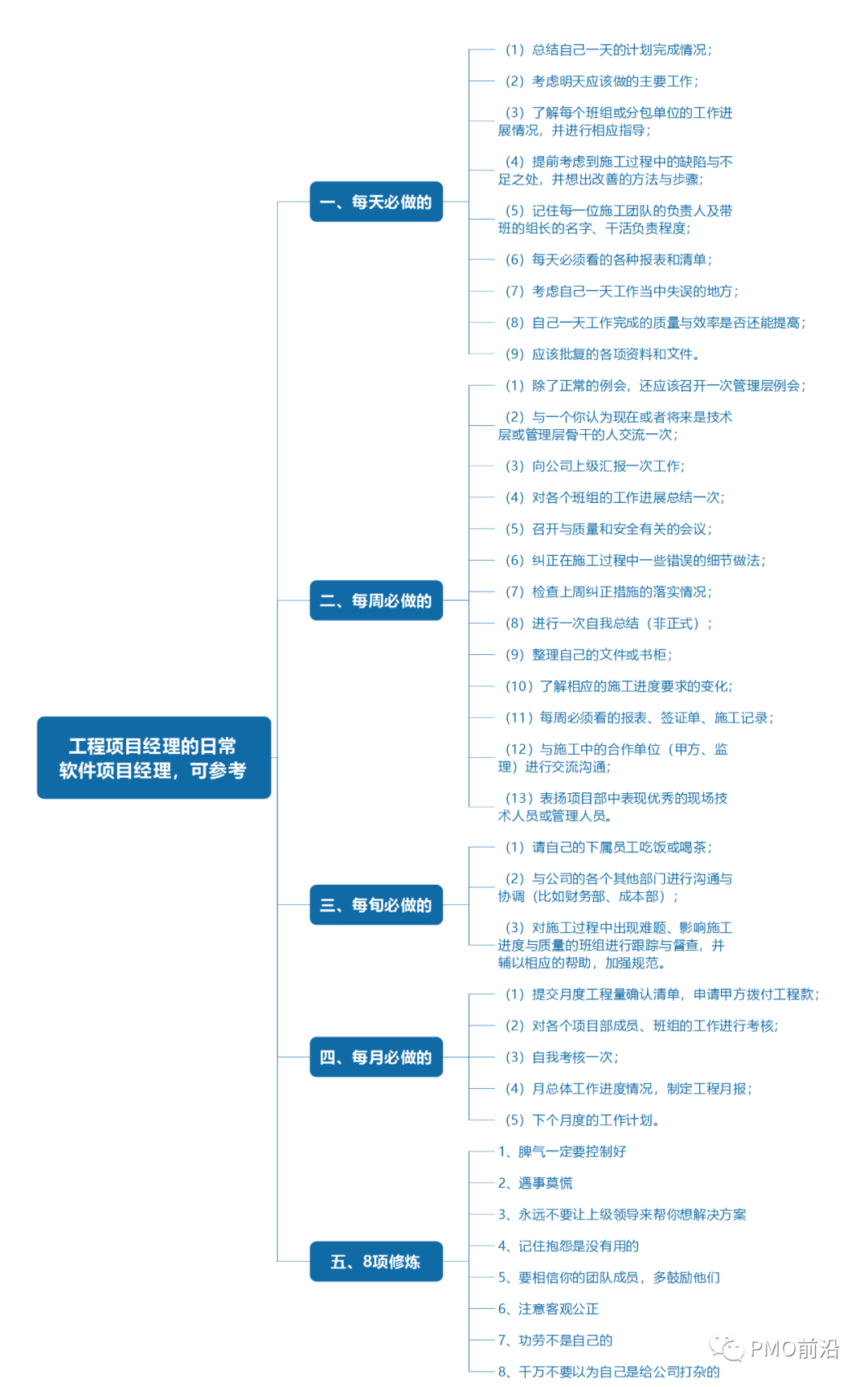 工程项目经理的日常
软件项目经理，可参考

一、每天必做的

（1）总结自己一天的计划完成情况；

（2）考虑明天应该做的主要工作；

（3）了解每个班组或分包单位的工作进展情况，并进行相应指导；

（4）提前考虑到施工过程中的缺陷与不足之处，并想出改善的方法与步骤；

（5）记住每一位施工团队的负责人及带班的组长的名字、干活负责程度；

（6）每天必须看的各种报表和清单；

（7）考虑自己一天工作当中失误的地方；

（8）自己一天工作完成的质量与效率是否还能提高；

（9）应该批复的各项资料和文件。

二、每周必做的

（1）除了正常的例会，还应该召开一次管理层例会；

（2）与一个你认为现在或者将来是技术层或管理层骨干的人交流一次；

（3）向公司上级汇报一次工作；

（4）对各个班组的工作进展总结一次；

（5）召开与质量和安全有关的会议；

（6）纠正在施工过程中一些错误的细节做法；

（7）检查上周纠正措施的落实情况；

（8）进行一次自我总结（非正式）；

（9）整理自己的文件或书柜；

（10）了解相应的施工进度要求的变化；

（11）每周必须看的报表、签证单、施工记录；

（12）与施工中的合作单位（甲方、监理）进行交流沟通；

（13）表扬项目部中表现优秀的现场技术人员或管理人员。

三、每旬必做的

（1）请自己的下属员工吃饭或喝茶；

（2）与公司的各个其他部门进行沟通与协调（比如财务部、成本部）；

（3）对施工过程中出现难题、影响施工进度与质量的班组进行跟踪与督查，并辅以相应的帮助，加强规范。

四、每月必做的

（1）提交月度工程量确认清单，申请甲方拨付工程款；

（2）对各个项目部成员、班组的工作进行考核；

（3）自我考核一次；

（4）月总体工作进度情况，制定工程月报；

（5）下个月度的工作计划。

五、8项修炼

1、脾气一定要控制好

2、遇事莫慌

3、永远不要让上级领导来帮你想解决方案

4、记住抱怨是没有用的

5、要相信你的团队成员，多鼓励他们

6、注意客观公正

7、功劳不是自己的

8、千万不要以为自己是给公司打杂的

PMO前沿